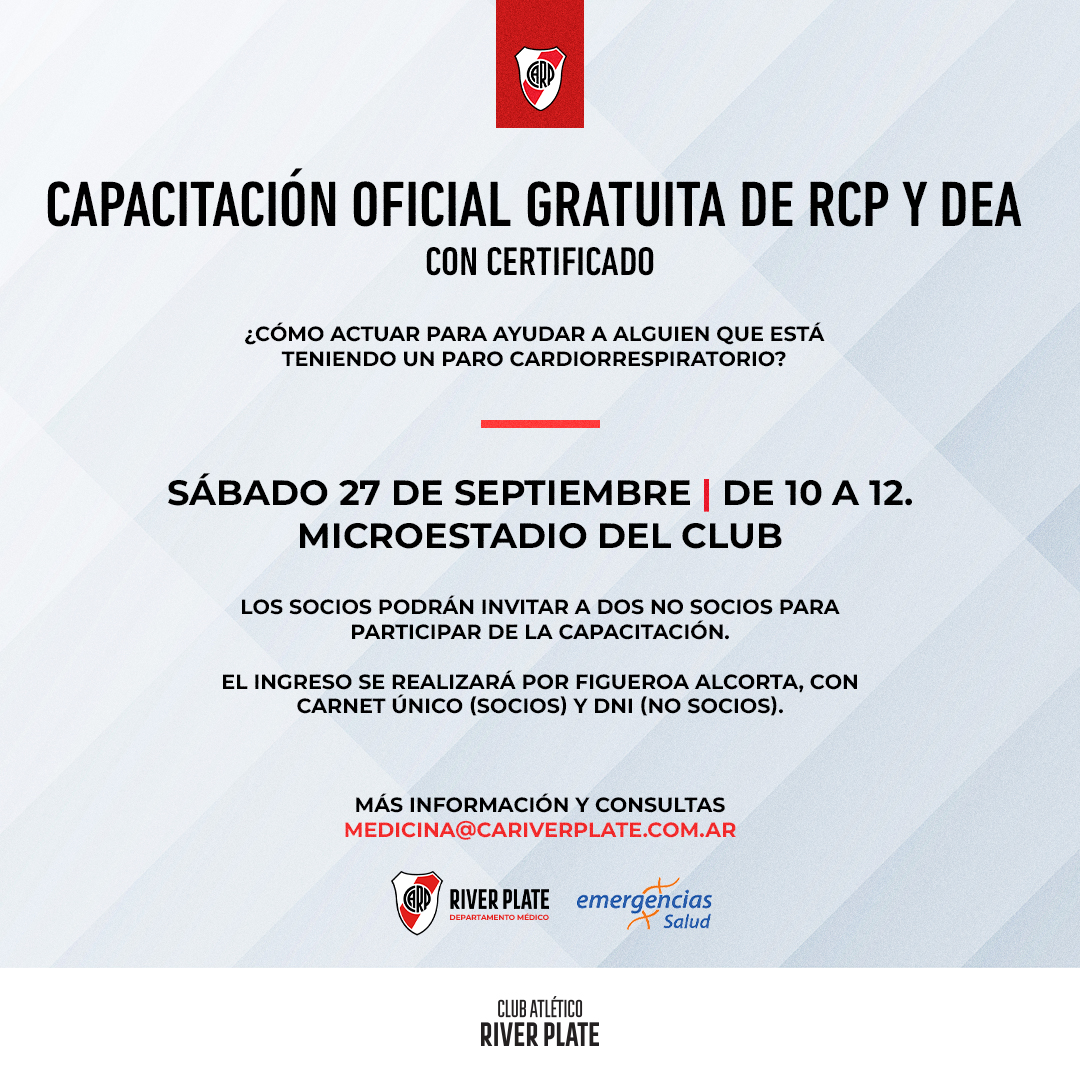 CARP

CAPACITACIÓN OFICIAL GRATUITA DE RCP Y DEA
CON CERTIFICADO

¿CÓMO ACTUAR PARA AYUDAR A ALGUIEN QUE ESTÁ TENIENDO UN PARO CARDIORRESPIRATORIO?

SÁBADO 27 DE SEPTIEMBRE | DE 10 A 12.
MICROESTADIO DEL CLUB

LOS SOCIOS PODRÁN INVITAR A DOS NO SOCIOS PARA PARTICIPAR DE LA CAPACITACIÓN.

EL INGRESO SE REALIZARÁ POR FIGUEROA ALCORTA, CON CARNET ÚNICO (SOCIOS) Y DNI (NO SOCIOS).

MÁS INFORMACIÓN Y CONSULTAS
MEDICINA@CARIVERPLATE.COM.AR

CARP RIVER PLATE DEPARTAMENTO MÉDICO
emergencias Salud

CLUB ATLÉTICO
RIVER PLATE